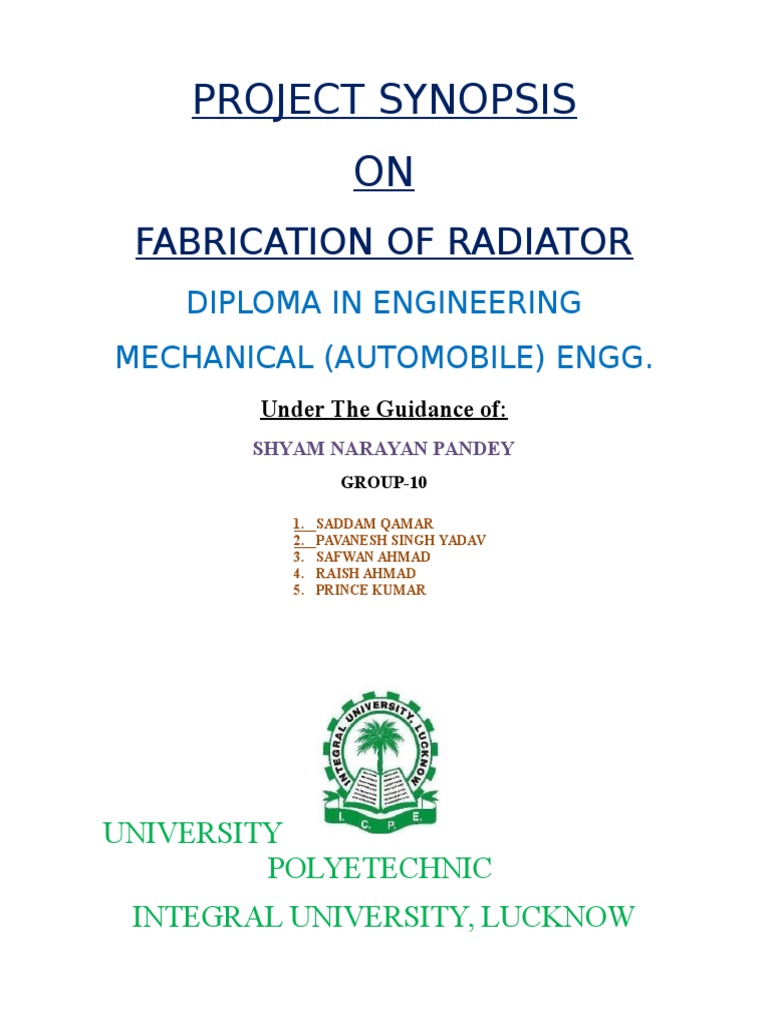 PROJECT SYNOPSIS

ON

FABRICATION OF RADIATOR

DIPLOMA IN ENGINEERING

MECHANICAL (AUTOMOBILE) ENGG.

Under The Guidance of:

SHYAM NARAYAN PANDEY

GROUP-10

1. SADDAM QAMAR
2. PAVANESH SINGH YADAV
3. SAFWAN AHMAD
4. RAISH AHMAD
5. PRINCE KUMAR

INTEGRAL UNIVERSITY, LUCKNOW
I. C. P. E.

UNIVERSITY
POLYETECHNIC
INTEGRAL UNIVERSITY, LUCKNOW